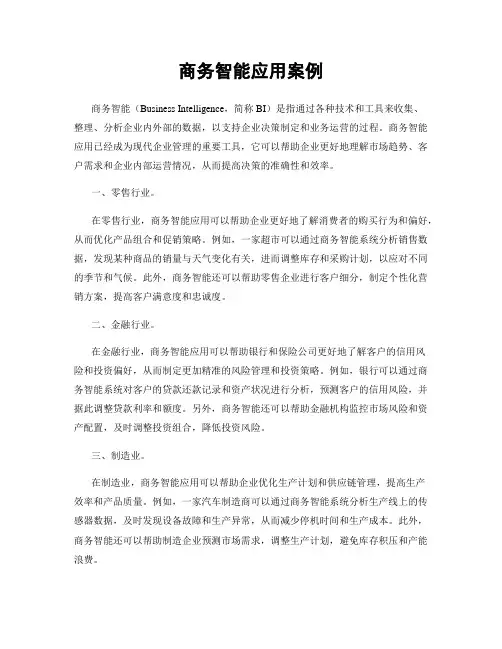 商务智能应用案例

商务智能（Business Intelligence，简称 BI）是指通过各种技术和工具来收集、整理、分析企业内外部的数据，以支持企业决策制定和业务运营的过程。商务智能应用已经成为现代企业管理的重要工具，它可以帮助企业更好地理解市场趋势、客户需求和企业内部运营情况，从而提高决策的准确性和效率。

一、零售行业。

在零售行业，商务智能应用可以帮助企业更好地了解消费者的购买行为和偏好，从而优化产品组合和促销策略。例如，一家超市可以通过商务智能系统分析销售数据，发现某种商品的销量与天气变化有关，进而调整库存和采购计划，以应对不同的季节和气候。此外，商务智能还可以帮助零售企业进行客户细分，制定个性化营销方案，提高客户满意度和忠诚度。

二、金融行业。

在金融行业，商务智能应用可以帮助银行和保险公司更好地了解客户的信用风险和投资偏好，从而制定更加精准的风险管理和投资策略。例如，银行可以通过商务智能系统对客户的贷款还款记录和资产状况进行分析，预测客户的信用风险，并据此调整贷款利率和额度。另外，商务智能还可以帮助金融机构监控市场风险和资产配置，及时调整投资组合，降低投资风险。

三、制造业。

在制造业，商务智能应用可以帮助企业优化生产计划和供应链管理，提高生产效率和产品质量。例如，一家汽车制造商可以通过商务智能系统分析生产线上的传感器数据，及时发现设备故障和生产异常，从而减少停机时间和生产成本。此外，商务智能还可以帮助制造企业预测市场需求，调整生产计划，避免库存积压和产能浪费。